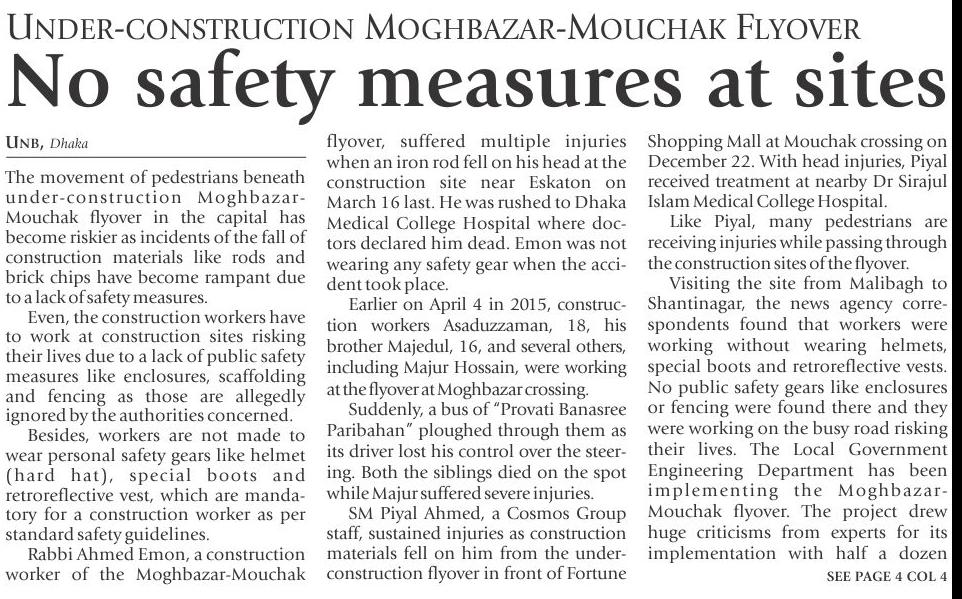 UNDER-CONSTRUCTION MOGHBAZAR-MOUCHAK FLYOVER

No safety measures at sites

UNB, Dhaka

The movement of pedestrians beneath under-construction Moghbazar-Mouchak flyover in the capital has become riskier as incidents of the fall of construction materials like rods and brick chips have become rampant due to a lack of safety measures.

Even, the construction workers have to work at construction sites risking their lives due to a lack of public safety measures like enclosures, scaffolding and fencing as those are allegedly ignored by the authorities concerned.

Besides, workers are not made to wear personal safety gears like helmet (hard hat), special boots and retroreflective vest, which are mandatory for a construction worker as per standard safety guidelines.

Rabbi Ahmed Emon, a construction worker of the Moghbazar-Mouchak flyover, suffered multiple injuries when an iron rod fell on his head at the construction site near Eskaton on March 16 last. He was rushed to Dhaka Medical College Hospital where doctors declared him dead. Emon was not wearing any safety gear when the accident took place.

Earlier on April 4 in 2015, construction workers Asaduzzaman, 18, his brother Majedul, 16, and several others, including Majur Hossain, were working at the flyover at Moghbazar crossing.

Suddenly, a bus of "Provati Banasree Paribahan" ploughed through them as its driver lost his control over the steering. Both the siblings died on the spot while Majur suffered severe injuries.

SM Piyal Ahmed, a Cosmos Group staff, sustained injuries as construction materials fell on him from the under-construction flyover in front of Fortune Shopping Mall at Mouchak crossing on December 22. With head injuries, Piyal received treatment at nearby Dr Sirajul Islam Medical College Hospital.

Like Piyal, many pedestrians are receiving injuries while passing through the construction sites of the flyover.

Visiting the site from Malibagh to Shantinagar, the news agency correspondents found that workers were working without wearing helmets, special boots and retroreflective vests. No public safety gears like enclosures or fencing were found there and they were working on the busy road risking their lives. The Local Government Engineering Department has been implementing the Moghbazar-Mouchak flyover. The project drew huge criticisms from experts for its implementation with half a dozen

SEE PAGE 4 COL 4